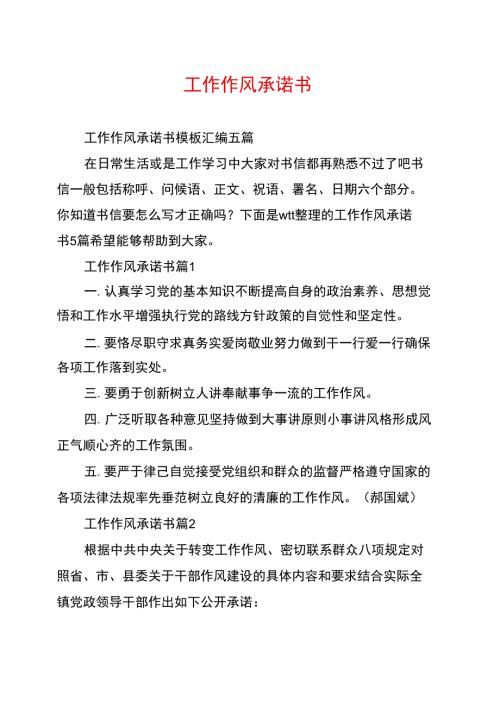 工作作风承诺书

工作作风承诺书模板汇编五篇

在日常生活或是工作学习中大家对书信都再熟悉不过了吧书信一般包括称呼、问候语、正文、祝语、署名、日期六个部分。你知道书信要怎么写才正确吗？下面是wtt整理的工作作风承诺书5篇希望能够帮助到大家。

工作作风承诺书篇1

一. 认真学习党的基本知识不断提高自身的政治素养、思想觉悟和工作水平增强执行党的路线方针政策的自觉性和坚定性。

二. 要恪尽职守求真务实爱岗敬业努力做到干一行爱一行确保各项工作落到实处。

三. 要勇于创新树立人讲奉献事争一流的工作作风。

四. 广泛听取各种意见坚持做到大事讲原则小事讲风格形成风正气顺心齐的工作氛围。

五. 要严于律己自觉接受党组织和群众的监督严格遵守国家的各项法律法规率先垂范树立良好的清廉的工作作风。（郝国斌）

工作作风承诺书篇2

根据中共中央关于转变工作作风、密切联系群众八项规定对照省、市、县委关于干部作风建设的具体内容和要求结合实际全镇党政领导干部作出如下公开承诺：